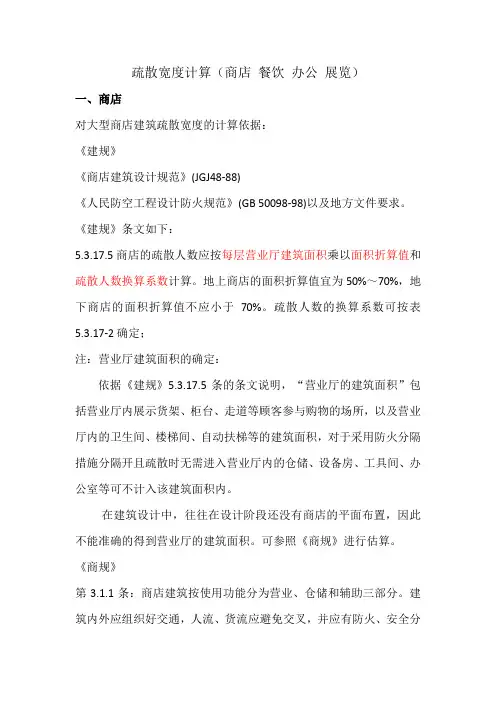 疏散宽度计算（商店 餐饮 办公 展览）

一、商店

对大型商店建筑疏散宽度的计算依据：

《建规》

《商店建筑设计规范》(JGJ48-88)

《人民防空工程设计防火规范》(GB 50098-98)以及地方文件要求。

《建规》条文如下：

5.3.17.5 商店的疏散人数应按每层营业厅建筑面积乘以面积折算值和疏散人数换算系数计算。地上商店的面积折算值宜为 50%～70%，地下商店的面积折算值不应小于 70%。疏散人数的换算系数可按表 5.3.17-2 确定；

注：营业厅建筑面积的确定：

依据《建规》5.3.17.5 条的条文说明，“营业厅的建筑面积”包括营业厅内展示货架、柜台、走道等顾客参与购物的场所，以及营业厅内的卫生间、楼梯间、自动扶梯等的建筑面积，对于采用防火分隔措施分隔开且疏散时无需进入营业厅内的仓储、设备房、工具间、办公室等可不计入该建筑面积内。

在建筑设计中，往往在设计阶段还没有商店的平面布置，因此不能准确的得到营业厅的建筑面积。可参照《商规》进行估算。

《商规》

第 3.1.1 条：商店建筑按使用功能分为营业、仓储和辅助三部分。建筑内外应组织好交通，人流、货流应避免交叉，并应有防火、安全分